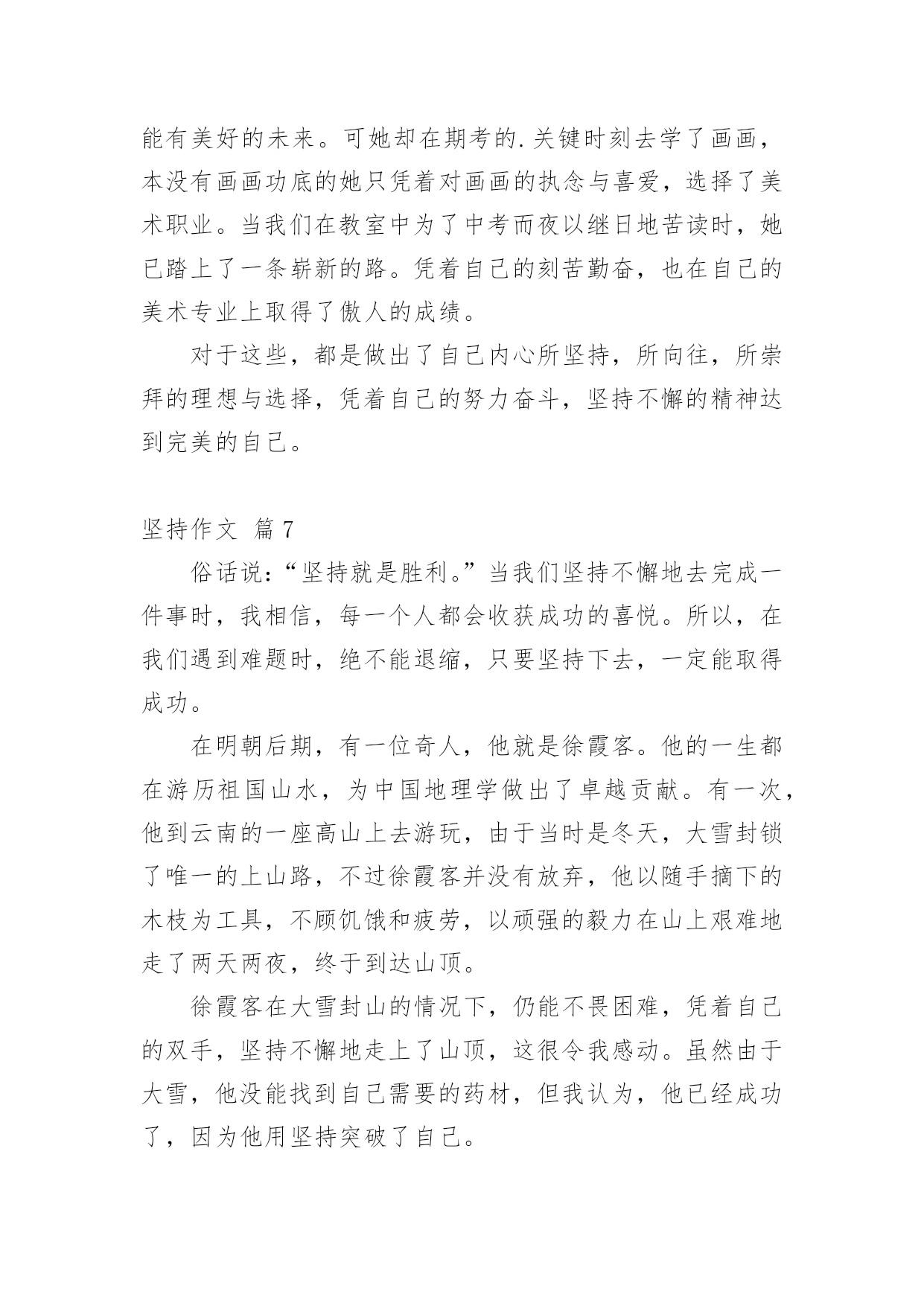 能有美好的未来。可她却在期考的.关键时刻去学了画画，本没有画画功底的她只凭着对画画的执念与喜爱，选择了美术职业。当我们在教室中为了中考而夜以继日地苦读时，她已踏上了一条崭新的路。凭着自己的刻苦勤奋，也在自己的美术专业上取得了傲人的成绩。

对于这些，都是做出了自己内心所坚持，所向往，所崇拜的理想与选择，凭着自己的努力奋斗，坚持不懈的精神达到完美的自己。

坚持作文 篇7

俗话说：“坚持就是胜利。”当我们坚持不懈地去完成一件事时，我相信，每一个人都会收获成功的喜悦。所以，在我们遇到难题时，绝不能退缩，只要坚持下去，一定能取得成功。

在明朝后期，有一位奇人，他就是徐霞客。他的一生都在游历祖国山水，为中国地理学做出了卓越贡献。有一次，他到云南的一座高山上去游玩，由于当时是冬天，大雪封锁了唯一的上山路，不过徐霞客并没有放弃，他以随手摘下的木枝为工具，不顾饥饿和疲劳，以顽强的毅力在山上艰难地走了两天两夜，终于到达山顶。

徐霞客在大雪封山的情况下，仍能不畏困难，凭着自己的双手，坚持不懈地走上了山顶，这很令我感动。虽然由于大雪，他没能找到自己需要的药材，但我认为，他已经成功了，因为他用坚持突破了自己。